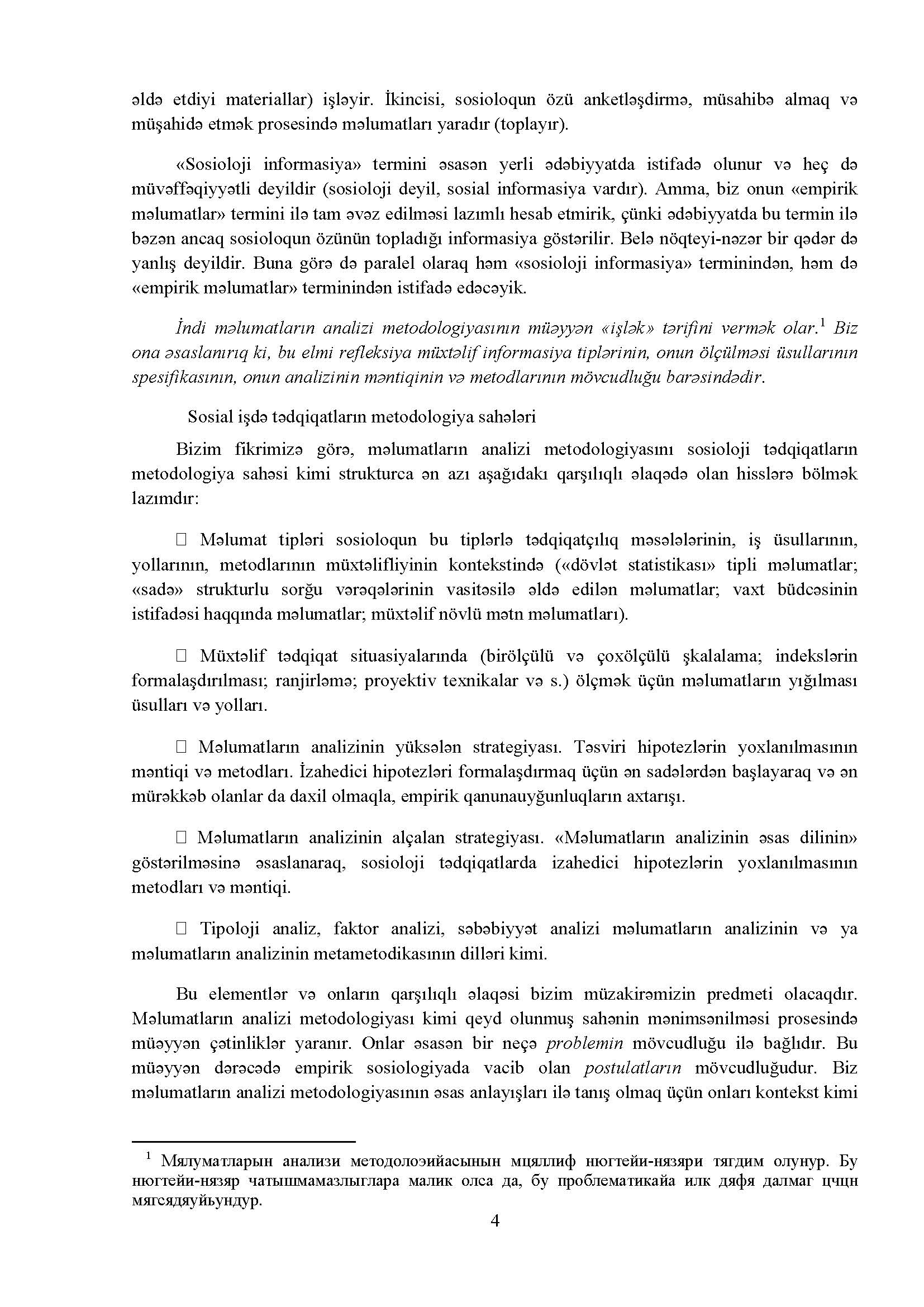 əldə etdiyi materiallar) işləyir. İkincisi, sosioloqun özü anketləşdirmə, müsahibə almaq və müşahidə etmək prosesində məlumatları yaradır (toplayır).

«Sosioloji informasiya» termini əsasən yerli ədəbiyyatda istifadə olunur və heç də müvəffəqiyyətli deyildir (sosioloji deyil, sosial informasiya vardır). Amma, biz onun «empirik məlumatlar» termini ilə tam əvəz edilməsi lazımlı hesab etmirik, çünki ədəbiyyatda bu termin ilə bəzən ancaq sosioloqun özünün topladığı informasiya göstərilir. Belə nöqteyi-nəzər bir qədər də yanlış deyildir. Buna görə də paralel olaraq həm «sosioloji informasiya» terminindən, həm də «empirik məlumatlar» terminindən istifadə edəcəyik.

İndi məlumatların analizi metodologiyasının müəyyən «işlək» tərifini vermək olar.$^1$ Biz ona əsaslanırıq ki, bu elmi refleksiya müxtəlif informasiya tiplərinin, onun ölçülməsi üsullarının spesifikasının, onun analizinin məntiqinin və metodlarının mövcudluğu barəsindədir.

Sosial işdə tədqiqatların metodologiya sahələri

Bizim fikrimizə görə, məlumatların analizi metodologiyasını sosioloji tədqiqatların metodologiya sahəsi kimi strukturca ən azı aşağıdakı qarşılıqlı əlaqədə olan hisslərə bölmək lazımdır:

 Məlumat tipləri sosioloqun bu tiplərlə tədqiqatçılıq məsələlərinin, iş üsullarının, yollarının, metodlarının müxtəlifliyinin kontekstində («dövlət statistikası» tipli məlumatlar; «sadə» strukturlu sorğu vərəqələrinin vasitəsilə əldə edilən məlumatlar; vaxt büdcəsinin istifadəsi haqqında məlumatlar; müxtəlif növlü mətn məlumatları).

 Müxtəlif tədqiqat situasiyalarında (birölçülü və çoxölçülü şkalalama; indekslərin formalaşdırılması; ranjirləmə; proyektiv texnikalar və s.) ölçmək üçün məlumatların yığılması üsulları və yolları.

 Məlumatların analizinin yüksələn strategiyası. Təsviri hipotezlərin yoxlanılmasının məntiqi və metodları. İzahedici hipotezləri formalaşdırmaq üçün ən sadələrdən başlayaraq və ən mürəkkəb olanlar da daxil olmaqla, empirik qanunauyğunluqların axtarışı.

 Məlumatların analizinin alçalan strategiyası. «Məlumatların analizinin əsas dilinin» göstərilməsinə əsaslanaraq, sosioloji tədqiqatlarda izahedici hipotezlərin yoxlanılmasının metodları və məntiqi.

 Tipoloji analiz, faktor analizi, səbəbiyyət analizi məlumatların analizinin və ya məlumatların analizinin metametodikasının dilləri kimi.

Bu elementlər və onların qarşılıqlı əlaqəsi bizim müzakirəmizin predmeti olacaqdır. Məlumatların analizi metodologiyası kimi qeyd olunmuş sahənin mənimsənilməsi prosesində müəyyən çətinliklər yaranır. Onlar əsasən bir neçə problemin mövcudluğu ilə bağlıdır. Bu müəyyən dərəcədə empirik sosiologiyada vacib olan postulatların mövcudluğudur. Biz məlumatların analizi metodologiyasının əsas anlayışları ilə tanış olmaq üçün onları kontekst kimi

$^1$ Мялуматларын анализи методолоэийасынын мцяллиф нюгтейи-нязяри тягдим олунур. Бу нюгтейи-нязяр чатышмамазлыглара малик олса да, бу проблематикайа илк дяфя далмаг цчцн мягсядяуйьундур.

4